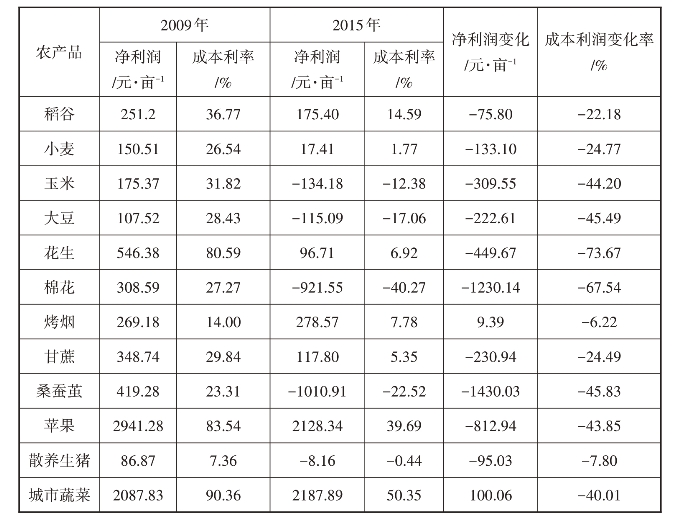 | 农产品 | 2009年 净利润 /元·亩$^{-1}$ | 2009年 成本利率 /% | 2015年 净利润 /元·亩$^{-1}$ | 2015年 成本利率 /% | 净利润变化 /元·亩$^{-1}$ | 成本利润变化率 /% |
|---|---|---|---|---|---|---|
| 稻谷 | 251.2 | 36.77 | 175.40 | 14.59 | −75.80 | −22.18 |
| 小麦 | 150.51 | 26.54 | 17.41 | 1.77 | −133.10 | −24.77 |
| 玉米 | 175.37 | 31.82 | −134.18 | −12.38 | −309.55 | −44.20 |
| 大豆 | 107.52 | 28.43 | −115.09 | −17.06 | −222.61 | −45.49 |
| 花生 | 546.38 | 80.59 | 96.71 | 6.92 | −449.67 | −73.67 |
| 棉花 | 308.59 | 27.27 | −921.55 | −40.27 | −1230.14 | −67.54 |
| 烤烟 | 269.18 | 14.00 | 278.57 | 7.78 | 9.39 | −6.22 |
| 甘蔗 | 348.74 | 29.84 | 117.80 | 5.35 | −230.94 | −24.49 |
| 桑蚕茧 | 419.28 | 23.31 | −1010.91 | −22.52 | −1430.03 | −45.83 |
| 苹果 | 2941.28 | 83.54 | 2128.34 | 39.69 | −812.94 | −43.85 |
| 散养生猪 | 86.87 | 7.36 | −8.16 | −0.44 | −95.03 | −7.80 |
| 城市蔬菜 | 2087.83 | 90.36 | 2187.89 | 50.35 | 100.06 | −40.01 |